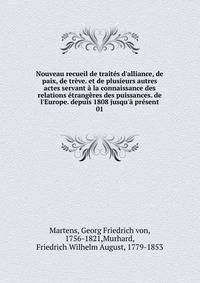 Nouveau recueil de traités d'alliance, de paix, de trève. et de plusieurs autres actes servant à la connaissance des relations étrangères des puissances. de l'Europe. depuis 1808 jusqu'à présent 01

Martens, Georg Friedrich von, 1756-1821,Murhard, Friedrich Wilhelm August, 1779-1853